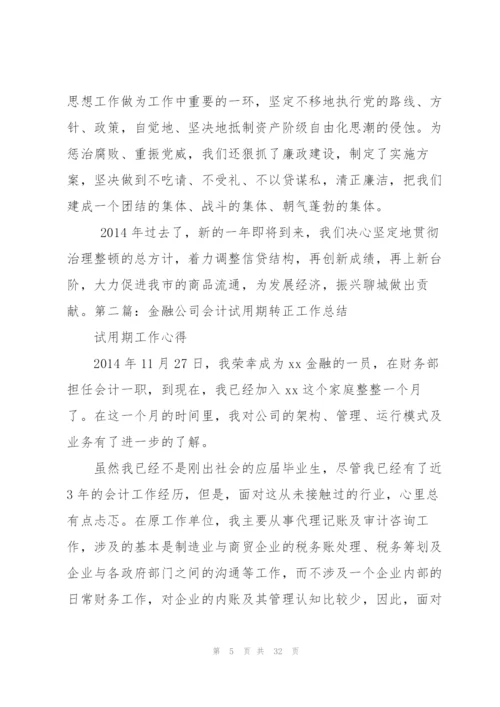 思想工作做为工作中重要的一环，坚定不移地执行党的路线、方针、政策，自觉地、坚决地抵制资产阶级自由化思潮的侵蚀。为惩治腐败、重振党威，我们还狠抓了廉政建设，制定了实施方案，坚决做到不吃请、不受礼、不以贷谋私，清正廉洁，把我们建成一个团结的集体、战斗的集体、朝气蓬勃的集体。

2014 年过去了，新的一年即将到来，我们决心坚定地贯彻治理整顿的总方计，着力调整信贷结构，再创新成绩，再上新台阶，大力促进我市的商品流通，为发展经济，振兴聊城做出贡献。第二篇：金融公司会计试用期转正工作总结

试用期工作心得

2014 年 11 月 27 日，我荣幸成为 xx 金融的一员，在财务部担任会计一职，到现在，我已经加入 xx 这个家庭整整一个月了。在这一个月的时间里，我对公司的架构、管理、运行模式及业务有了进一步的了解。

虽然我已经不是刚出社会的应届毕业生，尽管我已经有了近 3 年的会计工作经历，但是，面对这从未接触过的行业，心里总有点忐忑。在原工作单位，我主要从事代理记账及审计咨询工作，涉及的基本是制造业与商贸企业的税务账处理、税务筹划及企业与各政府部门之间的沟通等工作，而不涉及一个企业内部的日常财务工作，对企业的内账及其管理认知比较少，因此，面对

第 5 页 共 32 页